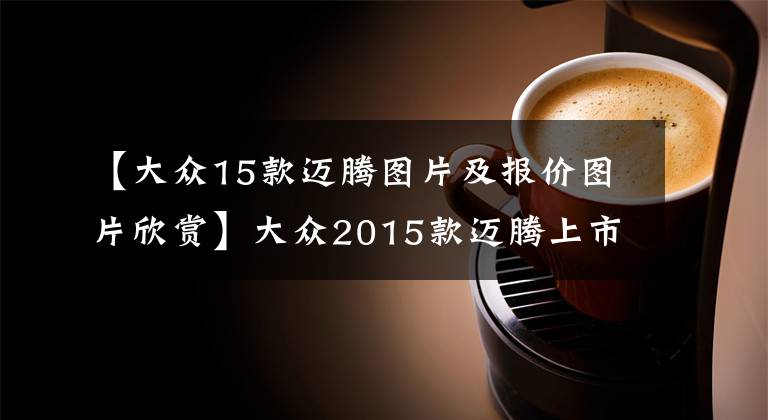 【大众15款迈腾图片及报价图片欣赏】大众2015款迈腾上市